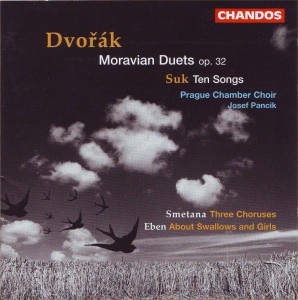 CHANDOS

Dvořák

Moravian Duets op. 32

Suk Ten Songs

Prague Chamber Choir
Josef Pancik

Smetana Three Choruses
Eben About Swallows and Girls